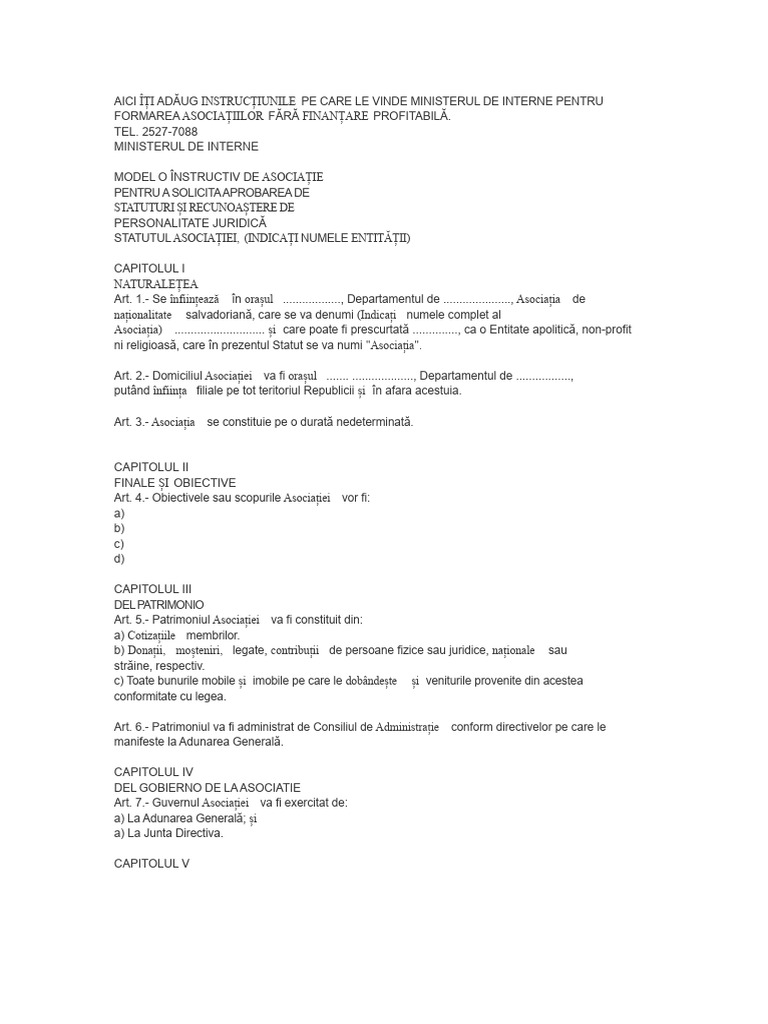 AICI ÎȚI ADĂUG INSTRUCȚIUNILE PE CARE LE VINDE MINISTERUL DE INTERNE PENTRU FORMAREA ASOCIAȚIILOR FĂRĂ FINANȚARE PROFITABILĂ.
TEL. 2527-7088
MINISTERUL DE INTERNE

MODEL O ÎNSTRUCTIV DE ASOCIAȚIE
PENTRU A SOLICITA APROBAREA DE
STATUTURI ȘI RECUNOAȘTERE DE
PERSONALITATE JURIDICĂ
STATUTUL ASOCIAȚIEI, (INDICAȚI NUMELE ENTITĂȚII)

CAPITOLUL I
NATURALEȚEA
Art. 1.- Se înființează în orașul .................., Departamentul de ....................., Asociația de naționalitate salvadoriană, care se va denumi (Indicați numele complet al Asociația) ............................ și care poate fi prescurtată .............., ca o Entitate apolitică, non-profit ni religioasă, care în prezentul Statut se va numi "Asociația".

Art. 2.- Domiciliul Asociației va fi orașul ....... ..................., Departamentul de ................., putând înființa filiale pe tot teritoriul Republicii și în afara acestuia.

Art. 3.- Asociația se constituie pe o durată nedeterminată.

CAPITOLUL II
FINALE ȘI OBIECTIVE
Art. 4.- Obiectivele sau scopurile Asociației vor fi:
a)
b)
c)
d)

CAPITOLUL III
DEL PATRIMONIO
Art. 5.- Patrimoniul Asociației va fi constituit din:
a) Cotizațiile membrilor.
b) Donații, moșteniri, legate, contribuții de persoane fizice sau juridice, naționale sau străine, respectiv.
c) Toate bunurile mobile și imobile pe care le dobândește și veniturile provenite din acestea conformitate cu legea.

Art. 6.- Patrimoniul va fi administrat de Consiliul de Administrație conform directivelor pe care le manifeste la Adunarea Generală.

CAPITOLUL IV
DEL GOBIERNO DE LA ASOCIATIE
Art. 7.- Guvernul Asociației va fi exercitat de:
a) La Adunarea Generală; și
a) La Junta Directiva.

CAPITOLUL V